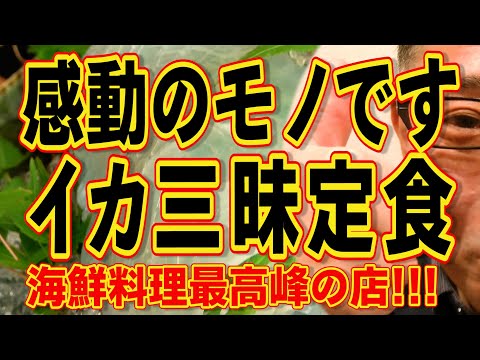 感動のモノです
イカ三昧定食
海鮮料理最高峰の店!!!